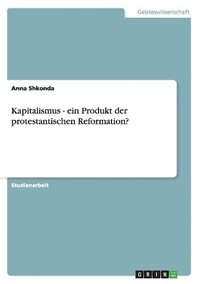 Geisteswissenschaft

Anna Shkonda

Kapitalismus - ein Produkt der protestantischen Reformation?

Studienarbeit

GRIN